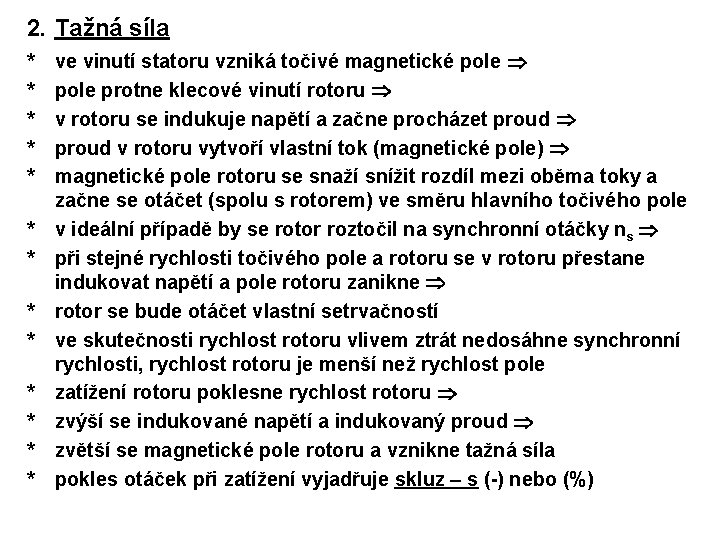 2. Tažná síla

* ve vinutí statoru vzniká točivé magnetické pole $\Rightarrow$
* pole protne klecové vinutí rotoru $\Rightarrow$
* v rotoru se indukuje napětí a začne procházet proud $\Rightarrow$
* proud v rotoru vytvoří vlastní tok (magnetické pole) $\Rightarrow$
* magnetické pole rotoru se snaží snížit rozdíl mezi oběma toky a začne se otáčet (spolu s rotorem) ve směru hlavního točivého pole
* v ideální případě by se rotor roztočil na synchronní otáčky $n_s$ $\Rightarrow$
* při stejné rychlosti točivého pole a rotoru se v rotoru přestane indukovat napětí a pole rotoru zanikne $\Rightarrow$
* rotor se bude otáčet vlastní setrvačností
* ve skutečnosti rychlost rotoru vlivem ztrát nedosáhne synchronní rychlosti, rychlost rotoru je menší než rychlost pole
* zatížení rotoru poklesne rychlost rotoru $\Rightarrow$
* zvýší se indukované napětí a indukovaný proud $\Rightarrow$
* zvětší se magnetické pole rotoru a vznikne tažná síla
* pokles otáček při zatížení vyjadřuje skluz – s (-) nebo (%)